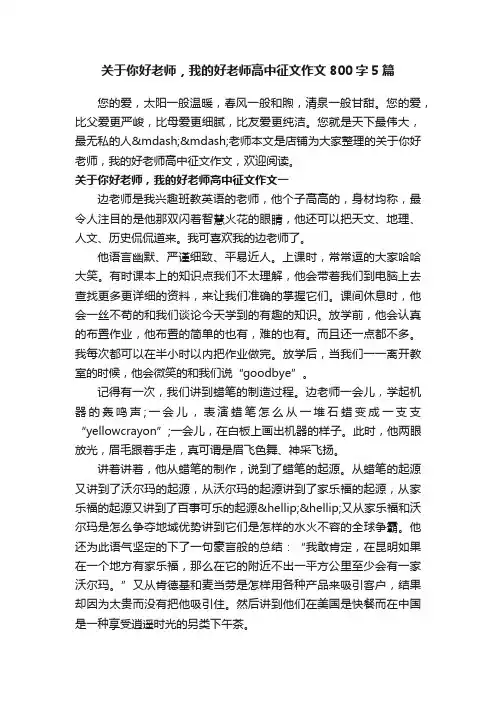 关于你好老师，我的好老师高中征文作文 800 字 5 篇

您的爱，太阳一般温暖，春风一般和煦，清泉一般甘甜。您的爱，比父爱更严峻，比母爱更细腻，比友爱更纯洁。您就是天下最伟大，最无私的人&mdash;&mdash;老师本文是店铺为大家整理的关于你好老师，我的好老师高中征文作文，欢迎阅读。

关于你好老师，我的好老师高中征文作文一

边老师是我兴趣班教英语的老师，他个子高高的，身材均称，最令人注目的是他那双闪着智慧火花的眼睛，他还可以把天文、地理、人文、历史侃侃道来。我可喜欢我的边老师了。

他语言幽默、严谨细致、平易近人。上课时，常常逗的大家哈哈大笑。有时课本上的知识点我们不太理解，他会带着我们到电脑上去查找更多更详细的资料，来让我们准确的掌握它们。课间休息时，他会一丝不苟的和我们谈论今天学到的有趣的知识。放学前，他会认真的布置作业，他布置的简单的也有，难的也有。而且还一点都不多。我每次都可以在半小时以内把作业做完。放学后，当我们一一离开教室的时候，他会微笑的和我们说“goodbye”。

记得有一次，我们讲到蜡笔的制造过程。边老师一会儿，学起机器的轰鸣声;一会儿，表演蜡笔怎么从一堆石蜡变成一支支“yellowcrayon”;一会儿，在白板上画出机器的样子。此时，他两眼放光，眉毛跟着手走，真可谓是眉飞色舞、神采飞扬。

讲着讲着，他从蜡笔的制作，说到了蜡笔的起源。从蜡笔的起源又讲到了沃尔玛的起源，从沃尔玛的起源讲到了家乐福的起源，从家乐福的起源又讲到了百事可乐的起源&hellip;&hellip;又从家乐福和沃尔玛是怎么争夺地域优势讲到它们是怎样的水火不容的全球争霸。他还为此语气坚定的下了一句豪言般的总结：“我敢肯定，在昆明如果在一个地方有家乐福，那么在它的附近不出一平方公里至少会有一家沃尔玛。”又从肯德基和麦当劳是怎样用各种产品来吸引客户，结果却因为太贵而没有把他吸引住。然后讲到他们在美国是快餐而在中国是一种享受逍遥时光的另类下午茶。